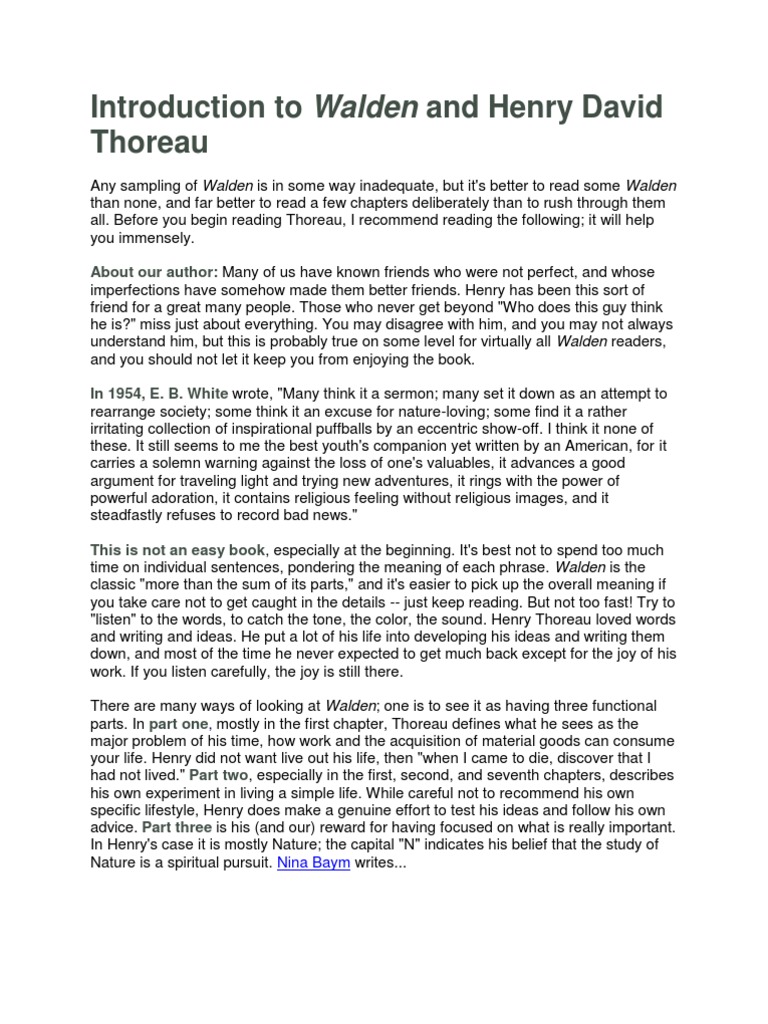 Introduction to Walden and Henry David Thoreau

Any sampling of Walden is in some way inadequate, but it's better to read some Walden than none, and far better to read a few chapters deliberately than to rush through them all. Before you begin reading Thoreau, I recommend reading the following; it will help you immensely.

About our author: Many of us have known friends who were not perfect, and whose imperfections have somehow made them better friends. Henry has been this sort of friend for a great many people. Those who never get beyond "Who does this guy think he is?" miss just about everything. You may disagree with him, and you may not always understand him, but this is probably true on some level for virtually all Walden readers, and you should not let it keep you from enjoying the book.

In 1954, E. B. White wrote, "Many think it a sermon; many set it down as an attempt to rearrange society; some think it an excuse for nature-loving; some find it a rather irritating collection of inspirational puffballs by an eccentric show-off. I think it none of these. It still seems to me the best youth's companion yet written by an American, for it carries a solemn warning against the loss of one's valuables, it advances a good argument for traveling light and trying new adventures, it rings with the power of powerful adoration, it contains religious feeling without religious images, and it steadfastly refuses to record bad news."

This is not an easy book, especially at the beginning. It's best not to spend too much time on individual sentences, pondering the meaning of each phrase. Walden is the classic "more than the sum of its parts," and it's easier to pick up the overall meaning if you take care not to get caught in the details -- just keep reading. But not too fast! Try to "listen" to the words, to catch the tone, the color, the sound. Henry Thoreau loved words and writing and ideas. He put a lot of his life into developing his ideas and writing them down, and most of the time he never expected to get much back except for the joy of his work. If you listen carefully, the joy is still there.

There are many ways of looking at Walden; one is to see it as having three functional parts. In part one, mostly in the first chapter, Thoreau defines what he sees as the major problem of his time, how work and the acquisition of material goods can consume your life. Henry did not want live out his life, then "when I came to die, discover that I had not lived." Part two, especially in the first, second, and seventh chapters, describes his own experiment in living a simple life. While careful not to recommend his own specific lifestyle, Henry does make a genuine effort to test his ideas and follow his own advice. Part three is his (and our) reward for having focused on what is really important. In Henry's case it is mostly Nature; the capital "N" indicates his belief that the study of Nature is a spiritual pursuit. Nina Baym writes...